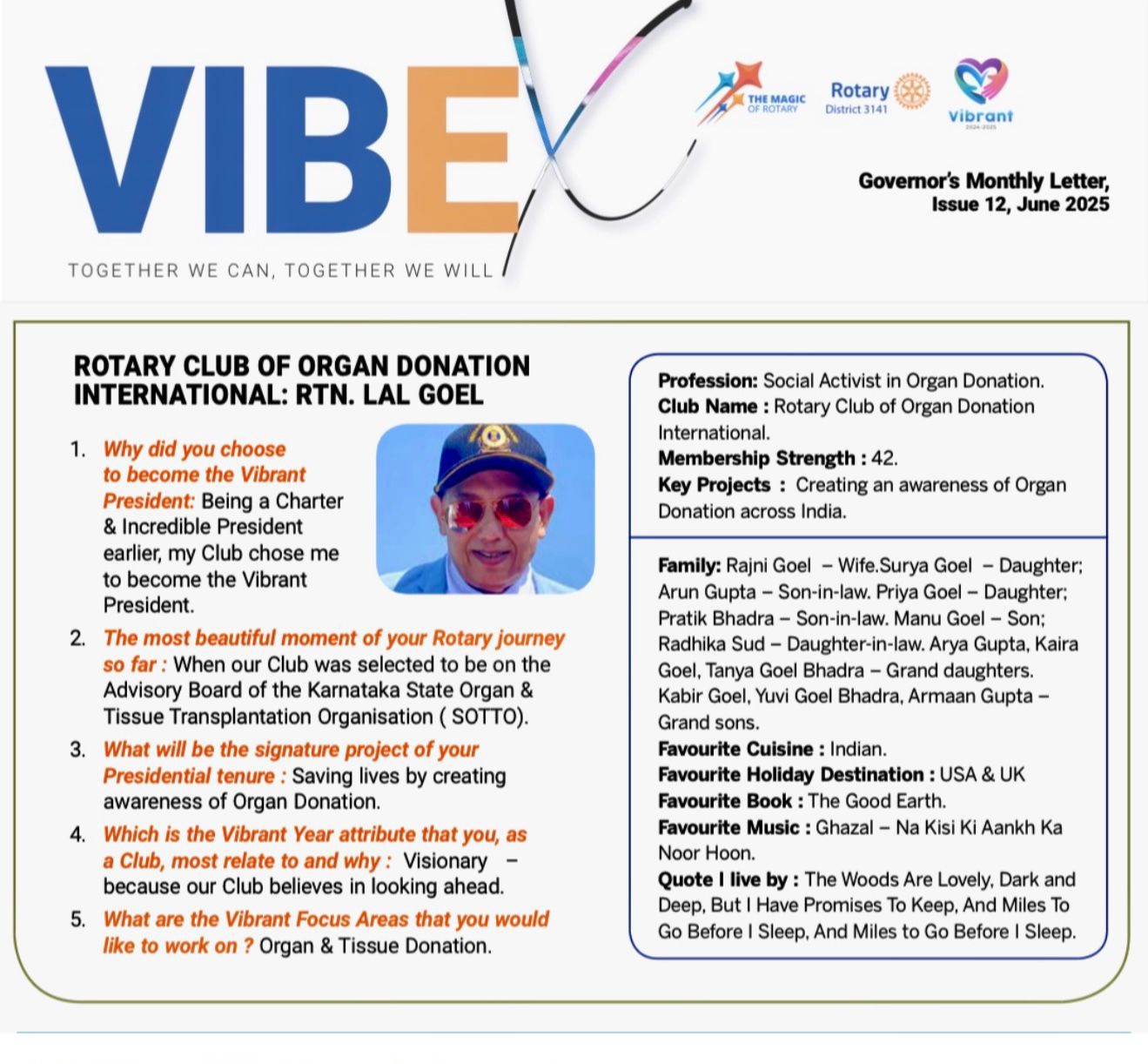 VIBE

TOGETHER WE CAN, TOGETHER WE WILL

THE MAGIC OF ROTARY

Rotary District 3141

Vibrant 2024-2025

Governor's Monthly Letter, Issue 12, June 2025

ROTARY CLUB OF ORGAN DONATION INTERNATIONAL: RTN. LAL GOEL

1. Why did you choose to become the Vibrant President: Being a Charter & Incredible President earlier, my Club chose me to become the Vibrant President.

2. The most beautiful moment of your Rotary journey so far : When our Club was selected to be on the Advisory Board of the Karnataka State Organ & Tissue Transplantation Organisation ( SOTTO).

3. What will be the signature project of your Presidential tenure : Saving lives by creating awareness of Organ Donation.

4. Which is the Vibrant Year attribute that you, as a Club, most relate to and why : Visionary – because our Club believes in looking ahead.

5. What are the Vibrant Focus Areas that you would like to work on ? Organ & Tissue Donation.

Profession: Social Activist in Organ Donation.
Club Name : Rotary Club of Organ Donation International.
Membership Strength : 42.
Key Projects : Creating an awareness of Organ Donation across India.

Family: Rajni Goel – Wife.Surya Goel – Daughter; Arun Gupta – Son-in-law. Priya Goel – Daughter; Pratik Bhadra – Son-in-law. Manu Goel – Son; Radhika Sud – Daughter-in-law. Arya Gupta, Kaira Goel, Tanya Goel Bhadra – Grand daughters. Kabir Goel, Yuvi Goel Bhadra, Armaan Gupta – Grand sons.
Favourite Cuisine : Indian.
Favourite Holiday Destination : USA & UK
Favourite Book : The Good Earth.
Favourite Music : Ghazal – Na Kisi Ki Aankh Ka Noor Hoon.
Quote I live by : The Woods Are Lovely, Dark and Deep, But I Have Promises To Keep, And Miles To Go Before I Sleep, And Miles to Go Before I Sleep.